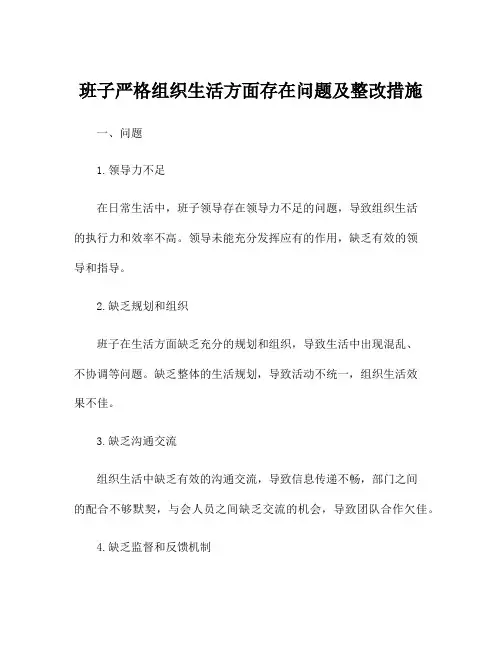 班子严格组织生活方面存在问题及整改措施

一、问题

1. 领导力不足

在日常生活中，班子领导存在领导力不足的问题，导致组织生活的执行力和效率不高。领导未能充分发挥应有的作用，缺乏有效的领导和指导。

2. 缺乏规划和组织

班子在生活方面缺乏充分的规划和组织，导致生活中出现混乱、不协调等问题。缺乏整体的生活规划，导致活动不统一，组织生活效果不佳。

3. 缺乏沟通交流

组织生活中缺乏有效的沟通交流，导致信息传递不畅，部门之间的配合不够默契，与会人员之间缺乏交流的机会，导致团队合作欠佳。

4. 缺乏监督和反馈机制